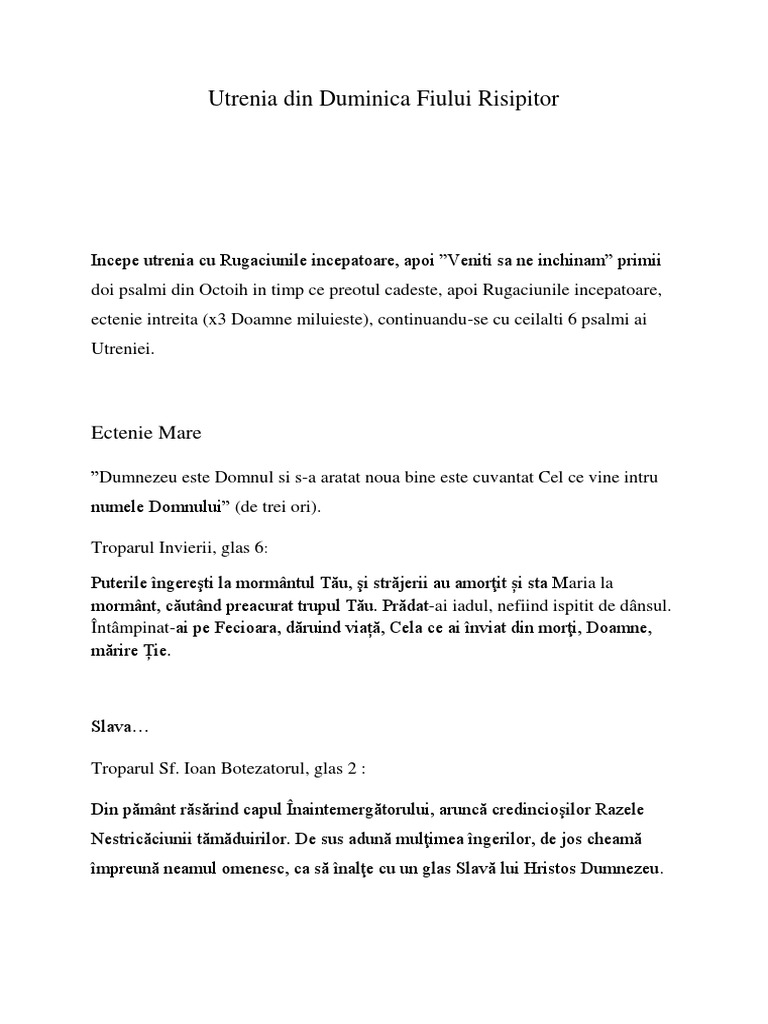 Utrenia din Duminica Fiului Risipitor

Incepe utrenia cu Rugaciunile incepatoare, apoi ”Veniti sa ne inchinam” primii doi psalmi din Octoih in timp ce preotul cadeste, apoi Rugaciunile incepatoare, ectenie intreita (x3 Doamne miluieste), continuandu-se cu ceilalti 6 psalmi ai Utreniei.

Ectenie Mare

”Dumnezeu este Domnul si s-a aratat noua bine este cuvantat Cel ce vine intru numele Domnului” (de trei ori).

Troparul Invierii, glas 6:

Puterile îngereşti la mormântul Tău, şi străjerii au amorţit și sta Maria la mormânt, căutând preacurat trupul Tău. Prădat-ai iadul, nefiind ispitit de dânsul. Întâmpinat-ai pe Fecioara, dăruind viață, Cela ce ai înviat din morţi, Doamne, mărire Ție.

Slava…

Troparul Sf. Ioan Botezatorul, glas 2 :

Din pământ răsărind capul Înaintemergătorului, aruncă credincioşilor Razele Nestricăciunii tămăduirilor. De sus adună mulţimea îngerilor, de jos cheamă împreună neamul omenesc, ca să înalţe cu un glas Slavă lui Hristos Dumnezeu.